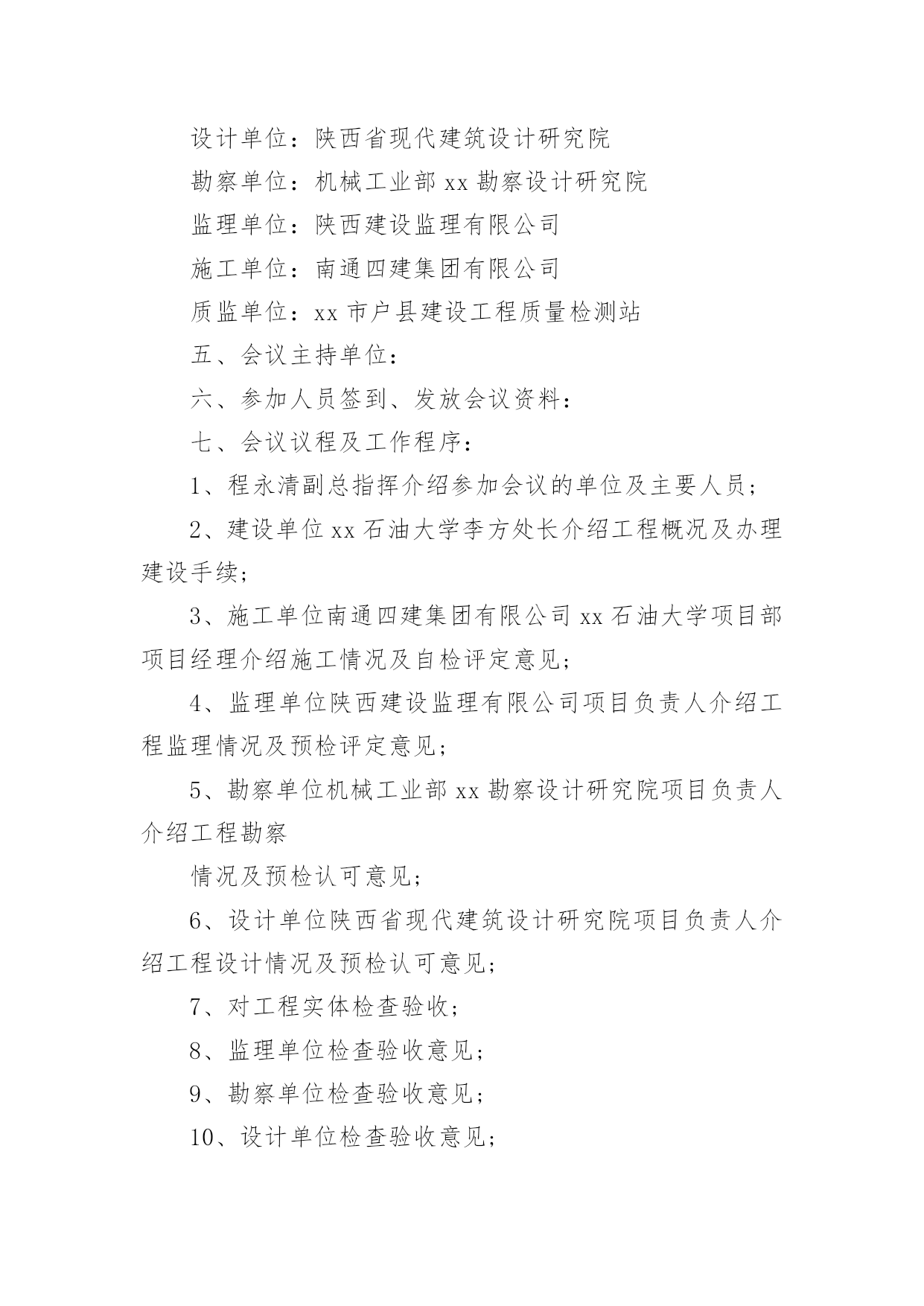 设计单位：陕西省现代建筑设计研究院

勘察单位：机械工业部 xx 勘察设计研究院

监理单位：陕西建设监理有限公司

施工单位：南通四建集团有限公司

质监单位：xx 市户县建设工程质量检测站

五、会议主持单位：

六、参加人员签到、发放会议资料：

七、会议议程及工作程序：

1、程永清副总指挥介绍参加会议的单位及主要人员；

2、建设单位 xx 石油大学李方处长介绍工程概况及办理建设手续；

3、施工单位南通四建集团有限公司 xx 石油大学项目部项目经理介绍施工情况及自检评定意见；

4、监理单位陕西建设监理有限公司项目负责人介绍工程监理情况及预检评定意见；

5、勘察单位机械工业部 xx 勘察设计研究院项目负责人介绍工程勘察

情况及预检认可意见；

6、设计单位陕西省现代建筑设计研究院项目负责人介绍工程设计情况及预检认可意见；

7、对工程实体检查验收；

8、监理单位检查验收意见；

9、勘察单位检查验收意见；

10、设计单位检查验收意见；